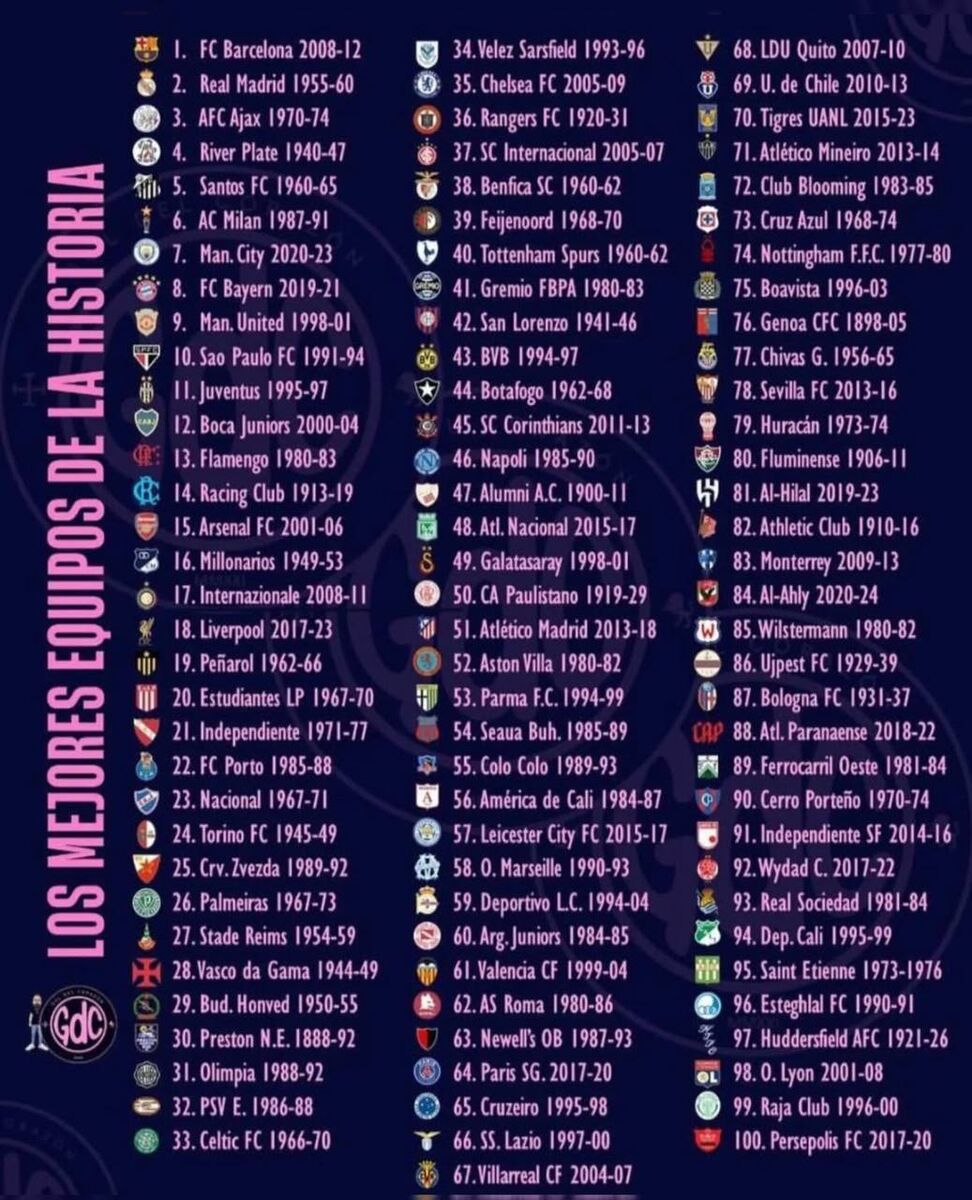 LOS MEJORES EQUIPOS DE LA HISTORIA

GdC

1. FC Barcelona 2008-12
2. Real Madrid 1955-60
3. AFC Ajax 1970-74
4. River Plate 1940-47
5. Santos FC 1960-65
6. AC Milan 1987-91
7. Man. City 2020-23
8. FC Bayern 2019-21
9. Man. United 1998-01
10. Sao Paulo FC 1991-94
11. Juventus 1995-97
12. Boca Juniors 2000-04
13. Flamengo 1980-83
14. Racing Club 1913-19
15. Arsenal FC 2001-06
16. Millonarios 1949-53
17. Internazionale 2008-11
18. Liverpool 2017-23
19. Peñarol 1962-66
20. Estudiantes LP 1967-70
21. Independiente 1971-77
22. FC Porto 1985-88
23. Nacional 1967-71
24. Torino FC 1945-49
25. Crv. Zvezda 1989-92
26. Palmeiras 1967-73
27. Stade Reims 1954-59
28. Vasco da Gama 1944-49
29. Bud. Honved 1950-55
30. Preston N.E. 1888-92
31. Olimpia 1988-92
32. PSV E. 1986-88
33. Celtic FC 1966-70

34. Velez Sarsfield 1993-96
35. Chelsea FC 2005-09
36. Rangers FC 1920-31
37. SC Internacional 2005-07
38. Benfica SC 1960-62
39. Feijenoord 1968-70
40. Tottenham Spurs 1960-62
41. Gremio FBPA 1980-83
42. San Lorenzo 1941-46
43. BVB 1994-97
44. Botafogo 1962-68
45. SC Corinthians 2011-13
46. Napoli 1985-90
47. Alumni A.C. 1900-11
48. Atl. Nacional 2015-17
49. Galatasaray 1998-01
50. CA Paulistano 1919-29
51. Atlético Madrid 2013-18
52. Aston Villa 1980-82
53. Parma F.C. 1994-99
54. Seaua Buh. 1985-89
55. Colo Colo 1989-93
56. América de Cali 1984-87
57. Leicester City FC 2015-17
58. O. Marseille 1990-93
59. Deportivo L.C. 1994-04
60. Arg. Juniors 1984-85
61. Valencia CF 1999-04
62. AS Roma 1980-86
63. Newell's OB 1987-93
64. Paris SG. 2017-20
65. Cruzeiro 1995-98
66. SS. Lazio 1997-00
67. Villarreal CF 2004-07

68. LDU Quito 2007-10
69. U. de Chile 2010-13
70. Tigres UANL 2015-23
71. Atlético Mineiro 2013-14
72. Club Blooming 1983-85
73. Cruz Azul 1968-74
74. Nottingham F.F.C. 1977-80
75. Boavista 1996-03
76. Genoa CFC 1898-05
77. Chivas G. 1956-65
78. Sevilla FC 2013-16
79. Huracán 1973-74
80. Fluminense 1906-11
81. Al-Hilal 2019-23
82. Athletic Club 1910-16
83. Monterrey 2009-13
84. Al-Ahly 2020-24
85. Wilstermann 1980-82
86. Ujpest FC 1929-39
87. Bologna FC 1931-37
88. Atl. Paranaense 2018-22
89. Ferrocarril Oeste 1981-84
90. Cerro Porteño 1970-74
91. Independiente SF 2014-16
92. Wydad C. 2017-22
93. Real Sociedad 1981-84
94. Dep. Cali 1995-99
95. Saint Etienne 1973-1976
96. Esteghlal FC 1990-91
97. Huddersfield AFC 1921-26
98. O. Lyon 2001-08
99. Raja Club 1996-00
100. Persepolis FC 2017-20